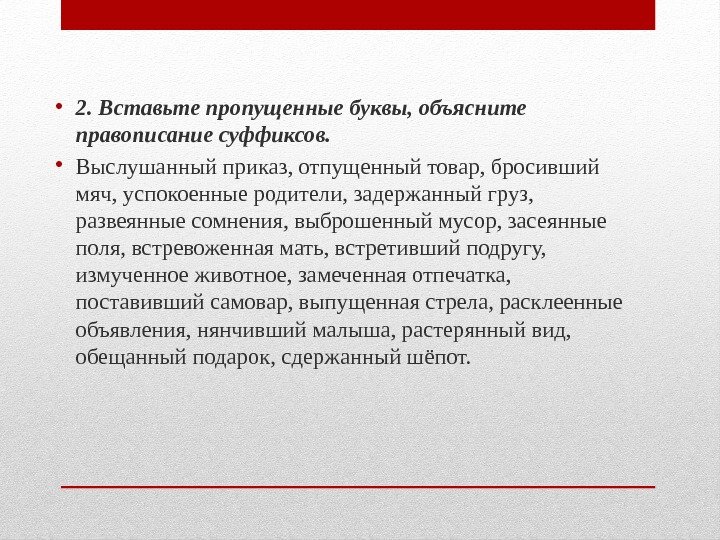 • 2. Вставьте пропущенные буквы, объясните правописание суффиксов.

• Выслушанный приказ, отпущенный товар, бросивший мяч, успокоенные родители, задержанный груз, развеянные сомнения, выброшенный мусор, засеянные поля, встревоженная мать, встретивший подругу, измученное животное, замеченная отпечатка, поставивший самовар, выпущенная стрела, расклеенные объявления, нянчивший малыша, растерянный вид, обещанный подарок, сдержанный шёпот.